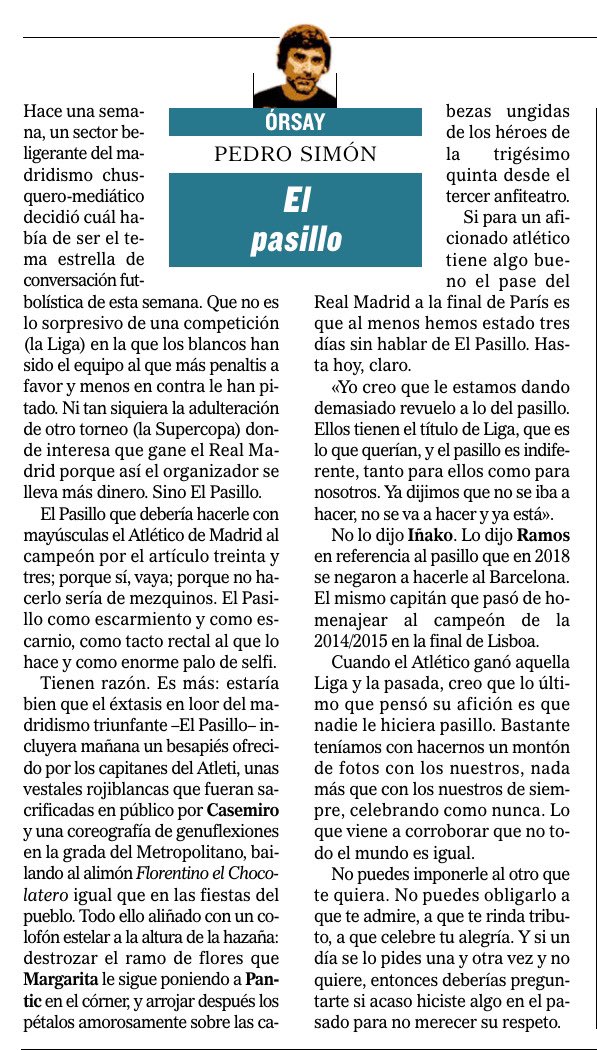 ÓRSAY

PEDRO SIMÓN

El pasillo

Hace una semana, un sector beligerante del madridismo chusquero-mediático decidió cuál había de ser el tema estrella de conversación futbolística de esta semana. Que no es lo sorpresivo de una competición (la Liga) en la que los blancos han sido el equipo al que más penaltis a favor y menos en contra le han pitado. Ni tan siquiera la adulteración de otro torneo (la Supercopa) donde interesa que gane el Real Madrid porque así el organizador se lleva más dinero. Sino El Pasillo.

El Pasillo que debería hacerle con mayúsculas el Atlético de Madrid al campeón por el artículo treinta y tres; porque sí, vaya; porque no hacerlo sería de mezquinos. El Pasillo como escarmiento y como escarnio, como tacto rectal al que lo hace y como enorme palo de selfi.

Tienen razón. Es más: estaría bien que el éxtasis en loor del madridismo triunfante –El Pasillo– incluyera mañana un besapiés ofrecido por los capitanes del Atleti, unas vestales rojiblancas que fueran sacrificadas en público por Casemiro y una coreografía de genuflexiones en la grada del Metropolitano, bailando al alimón Florentino el Chocolatero igual que en las fiestas del pueblo. Todo ello aliñado con un colofón estelar a la altura de la hazaña: destrozar el ramo de flores que Margarita le sigue poniendo a Pantic en el córner, y arrojar después los pétalos amorosamente sobre las cabezas ungidas de los héroes de la trigésimo quinta desde el tercer anfiteatro.

Si para un aficionado atlético tiene algo bueno el pase del Real Madrid a la final de París es que al menos hemos estado tres días sin hablar de El Pasillo. Hasta hoy, claro.

«Yo creo que le estamos dando demasiado revuelo a lo del pasillo. Ellos tienen el título de Liga, que es lo que querían, y el pasillo es indiferente, tanto para ellos como para nosotros. Ya dijimos que no se iba a hacer, no se va a hacer y ya está».

No lo dijo Iñako. Lo dijo Ramos en referencia al pasillo que en 2018 se negaron a hacerle al Barcelona. El mismo capitán que pasó de homenajear al campeón de la 2014/2015 en la final de Lisboa.

Cuando el Atlético ganó aquella Liga y la pasada, creo que lo último que pensó su afición es que nadie le hiciera pasillo. Bastante teníamos con hacernos un montón de fotos con los nuestros, nada más que con los nuestros de siempre, celebrando como nunca. Lo que viene a corroborar que no todo el mundo es igual.

No puedes imponerle al otro que te quiera. No puedes obligarlo a que te admire, a que te rinda tributo, a que celebre tu alegría. Y si un día se lo pides una y otra vez y no quiere, entonces deberías preguntarte si acaso hiciste algo en el pasado para no merecer su respeto.